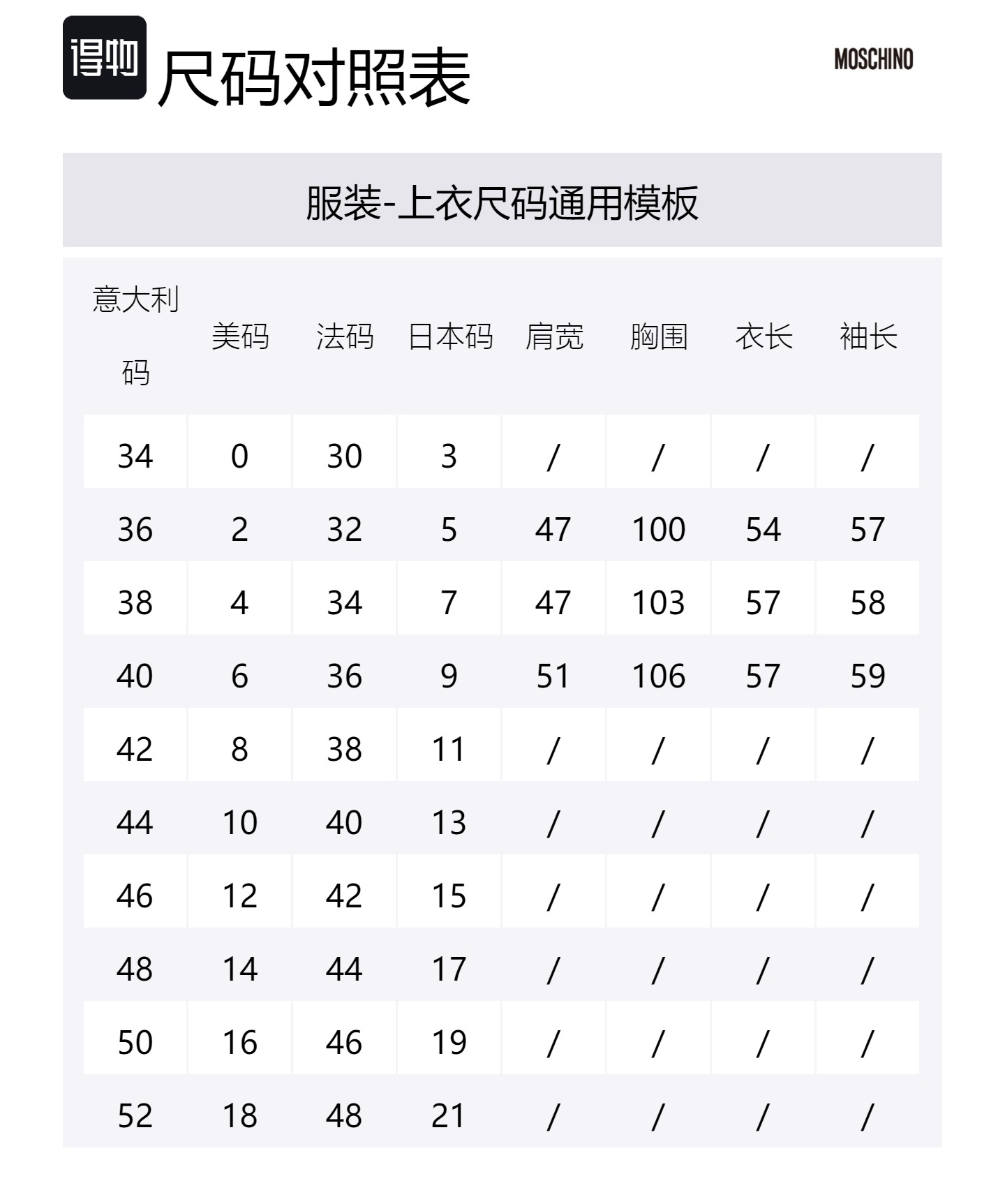 得物 尺码对照表

MOSCHINO

服装-上衣尺码通用模板

| 意大利码 | 美码 | 法码 | 日本码 | 肩宽 | 胸围 | 衣长 | 袖长 |
|---|---|---|---|---|---|---|---|
| 34 | 0 | 30 | 3 | / | / | / | / |
| 36 | 2 | 32 | 5 | 47 | 100 | 54 | 57 |
| 38 | 4 | 34 | 7 | 47 | 103 | 57 | 58 |
| 40 | 6 | 36 | 9 | 51 | 106 | 57 | 59 |
| 42 | 8 | 38 | 11 | / | / | / | / |
| 44 | 10 | 40 | 13 | / | / | / | / |
| 46 | 12 | 42 | 15 | / | / | / | / |
| 48 | 14 | 44 | 17 | / | / | / | / |
| 50 | 16 | 46 | 19 | / | / | / | / |
| 52 | 18 | 48 | 21 | / | / | / | / |